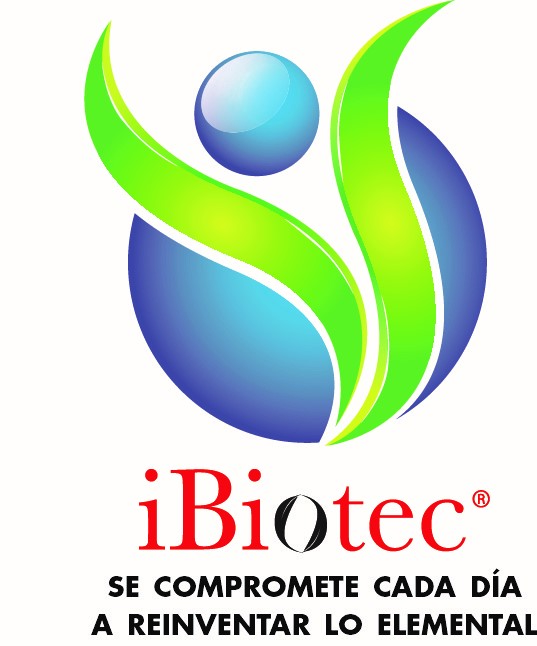 iBiotec®

SE COMPROMETE CADA DÍA A REINVENTAR LO ELEMENTAL